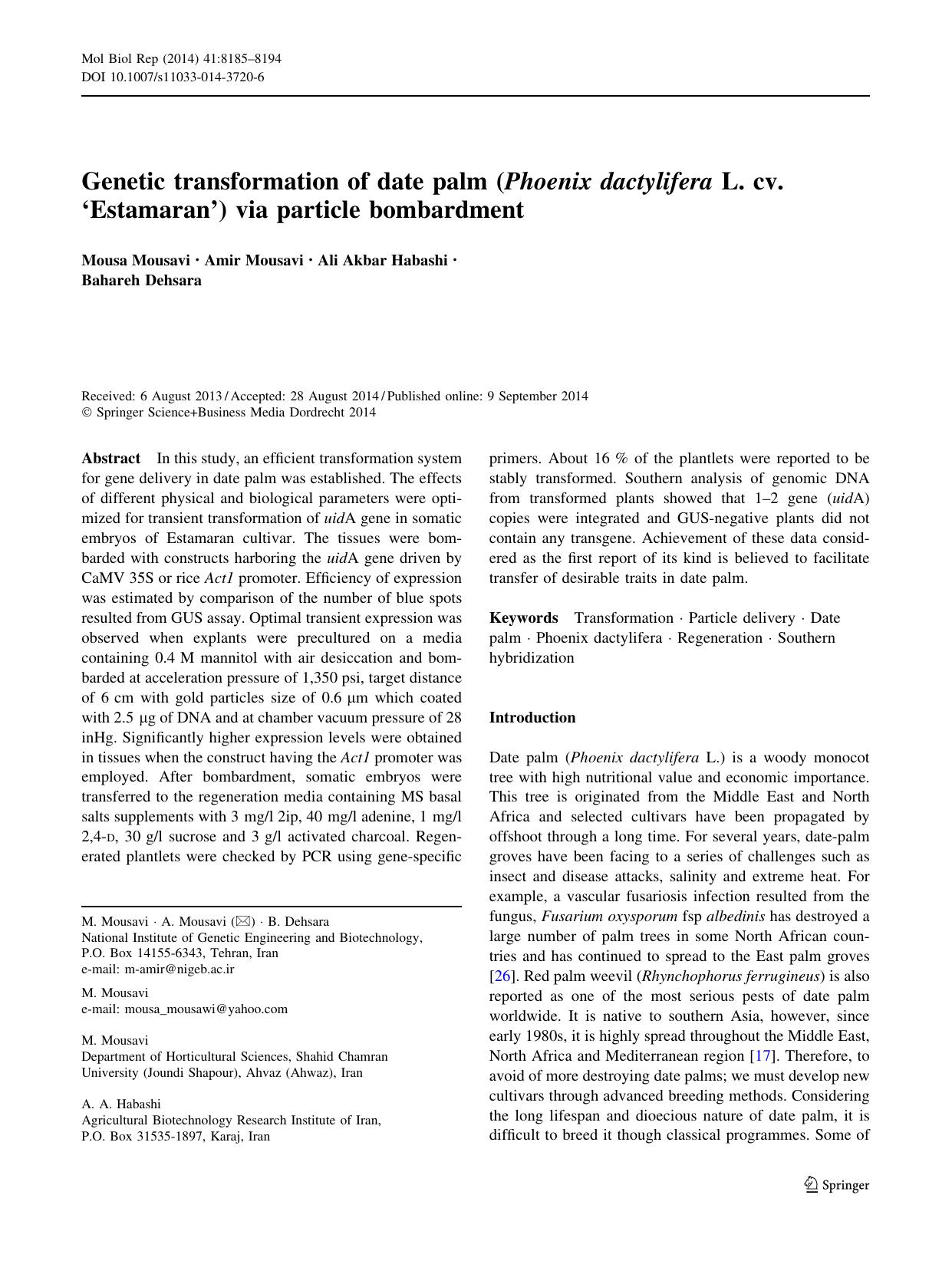 Mol Biol Rep (2014) 41:8185–8194
DOI 10.1007/s11033-014-3720-6

Genetic transformation of date palm (Phoenix dactylifera L. cv. 'Estamaran') via particle bombardment

Mousa Mousavi · Amir Mousavi · Ali Akbar Habashi · Bahareh Dehsara

Received: 6 August 2013 / Accepted: 28 August 2014 / Published online: 9 September 2014
© Springer Science+Business Media Dordrecht 2014

Abstract In this study, an efficient transformation system for gene delivery in date palm was established. The effects of different physical and biological parameters were optimized for transient transformation of uidA gene in somatic embryos of Estamaran cultivar. The tissues were bombarded with constructs harboring the uidA gene driven by CaMV 35S or rice Act1 promoter. Efficiency of expression was estimated by comparison of the number of blue spots resulted from GUS assay. Optimal transient expression was observed when explants were precultured on a media containing 0.4 M mannitol with air desiccation and bombarded at acceleration pressure of 1,350 psi, target distance of 6 cm with gold particles size of 0.6 μm which coated with 2.5 μg of DNA and at chamber vacuum pressure of 28 inHg. Significantly higher expression levels were obtained in tissues when the construct having the Act1 promoter was employed. After bombardment, somatic embryos were transferred to the regeneration media containing MS basal salts supplements with 3 mg/l 2ip, 40 mg/l adenine, 1 mg/l 2,4-D, 30 g/l sucrose and 3 g/l activated charcoal. Regenerated plantlets were checked by PCR using gene-specific primers. About 16 % of the plantlets were reported to be stably transformed. Southern analysis of genomic DNA from transformed plants showed that 1–2 gene (uidA) copies were integrated and GUS-negative plants did not contain any transgene. Achievement of these data considered as the first report of its kind is believed to facilitate transfer of desirable traits in date palm.

Keywords Transformation · Particle delivery · Date palm · Phoenix dactylifera · Regeneration · Southern hybridization

M. Mousavi · A. Mousavi (✉) · B. Dehsara
National Institute of Genetic Engineering and Biotechnology, P.O. Box 14155-6343, Tehran, Iran
e-mail: m-amir@nigeb.ac.ir

M. Mousavi
e-mail: mousa_mousawi@yahoo.com

M. Mousavi
Department of Horticultural Sciences, Shahid Chamran University (Joundi Shapour), Ahvaz (Ahwaz), Iran

A. A. Habashi
Agricultural Biotechnology Research Institute of Iran, P.O. Box 31535-1897, Karaj, Iran

Introduction

Date palm (Phoenix dactylifera L.) is a woody monocot tree with high nutritional value and economic importance. This tree is originated from the Middle East and North Africa and selected cultivars have been propagated by offshoot through a long time. For several years, date-palm groves have been facing to a series of challenges such as insect and disease attacks, salinity and extreme heat. For example, a vascular fusariosis infection resulted from the fungus, Fusarium oxysporum fsp albedinis has destroyed a large number of palm trees in some North African countries and has continued to spread to the East palm groves [26]. Red palm weevil (Rhynchophorus ferrugineus) is also reported as one of the most serious pests of date palm worldwide. It is native to southern Asia, however, since early 1980s, it is highly spread throughout the Middle East, North Africa and Mediterranean region [17]. Therefore, to avoid of more destroying date palms; we must develop new cultivars through advanced breeding methods. Considering the long lifespan and dioecious nature of date palm, it is difficult to breed it though classical programmes. Some of

Springer